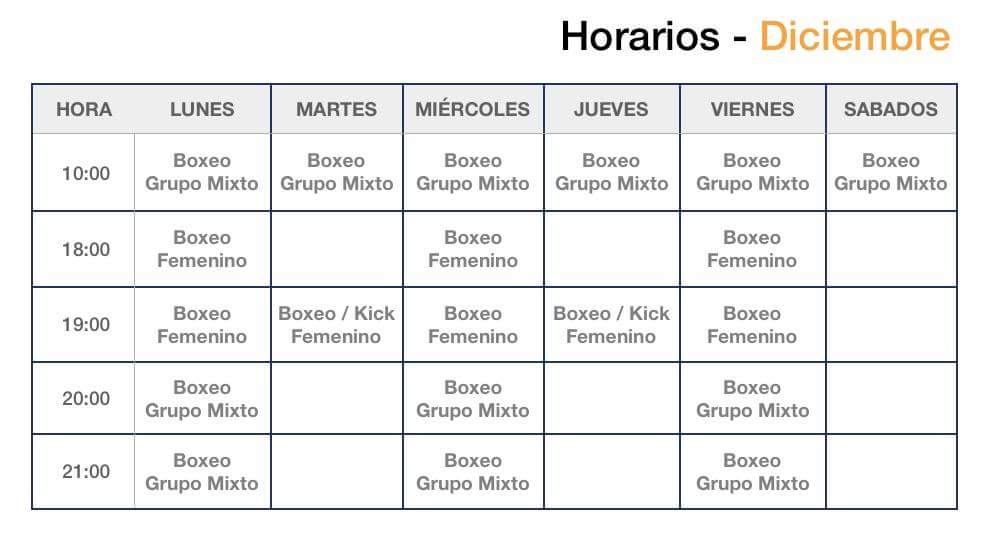 Horarios - Diciembre

| HORA | LUNES | MARTES | MIÉRCOLES | JUEVES | VIERNES | SABADOS |
|---|---|---|---|---|---|---|
| 10:00 | Boxeo Grupo Mixto | Boxeo Grupo Mixto | Boxeo Grupo Mixto | Boxeo Grupo Mixto | Boxeo Grupo Mixto | Boxeo Grupo Mixto |
| 18:00 | Boxeo Femenino | | Boxeo Femenino | | Boxeo Femenino | |
| 19:00 | Boxeo Femenino | Boxeo / Kick Femenino | Boxeo Femenino | Boxeo / Kick Femenino | Boxeo Femenino | |
| 20:00 | Boxeo Grupo Mixto | | Boxeo Grupo Mixto | | Boxeo Grupo Mixto | |
| 21:00 | Boxeo Grupo Mixto | | Boxeo Grupo Mixto | | Boxeo Grupo Mixto | |